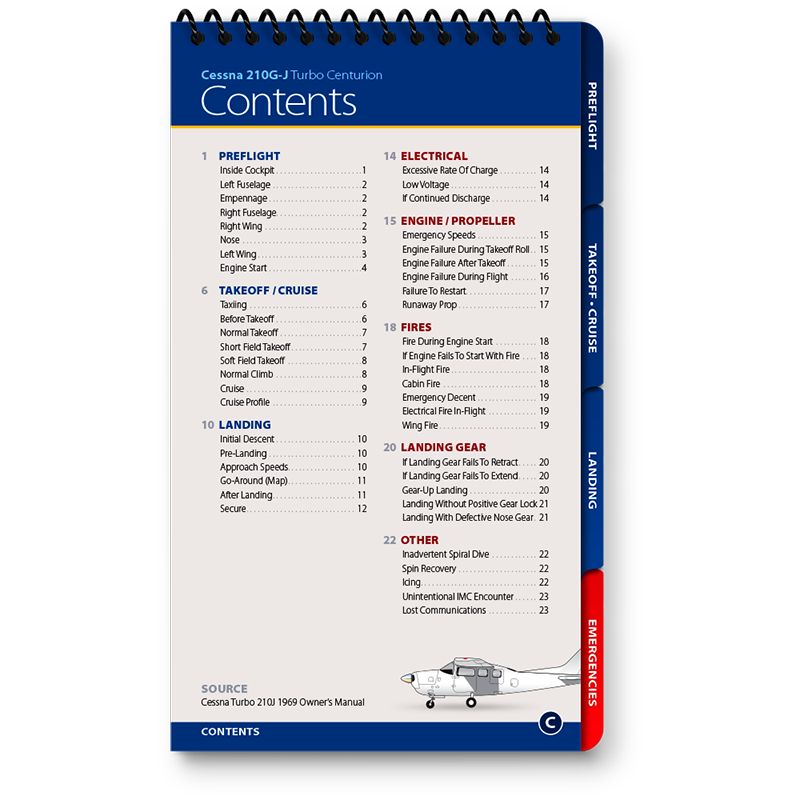 Cessna 210G-J Turbo Centurion
Contents

1 PREFLIGHT
Inside Cockpit 1
Left Fuselage 2
Empennage 2
Right Fuselage 2
Right Wing 2
Nose 3
Left Wing 3
Engine Start 4

6 TAKEOFF / CRUISE
Taxiing 6
Before Takeoff 6
Normal Takeoff 7
Short Field Takeoff 7
Soft Field Takeoff 8
Normal Climb 8
Cruise 9
Cruise Profile 9

10 LANDING
Initial Descent 10
Pre-Landing 10
Approach Speeds 10
Go-Around (Map) 11
After Landing 11
Secure 12

14 ELECTRICAL
Excessive Rate Of Charge 14
Low Voltage 14
If Continued Discharge 14

15 ENGINE / PROPELLER
Emergency Speeds 15
Engine Failure During Takeoff Roll 15
Engine Failure After Takeoff 15
Engine Failure During Flight 16
Failure To Restart 17
Runaway Prop 17

18 FIRES
Fire During Engine Start 18
If Engine Fails To Start With Fire 18
In-Flight Fire 18
Cabin Fire 18
Emergency Decent 19
Electrical Fire In-Flight 19
Wing Fire 19

20 LANDING GEAR
If Landing Gear Fails To Retract 20
If Landing Gear Fails To Extend 20
Gear-Up Landing 20
Landing Without Positive Gear Lock 21
Landing With Defective Nose Gear 21

22 OTHER
Inadvertent Spiral Dive 22
Spin Recovery 22
Icing 22
Unintentional IMC Encounter 23
Lost Communications 23

SOURCE
Cessna Turbo 210J 1969 Owner's Manual

CONTENTS
C

PREFLIGHT
TAKEOFF • CRUISE
LANDING
EMERGENCIES